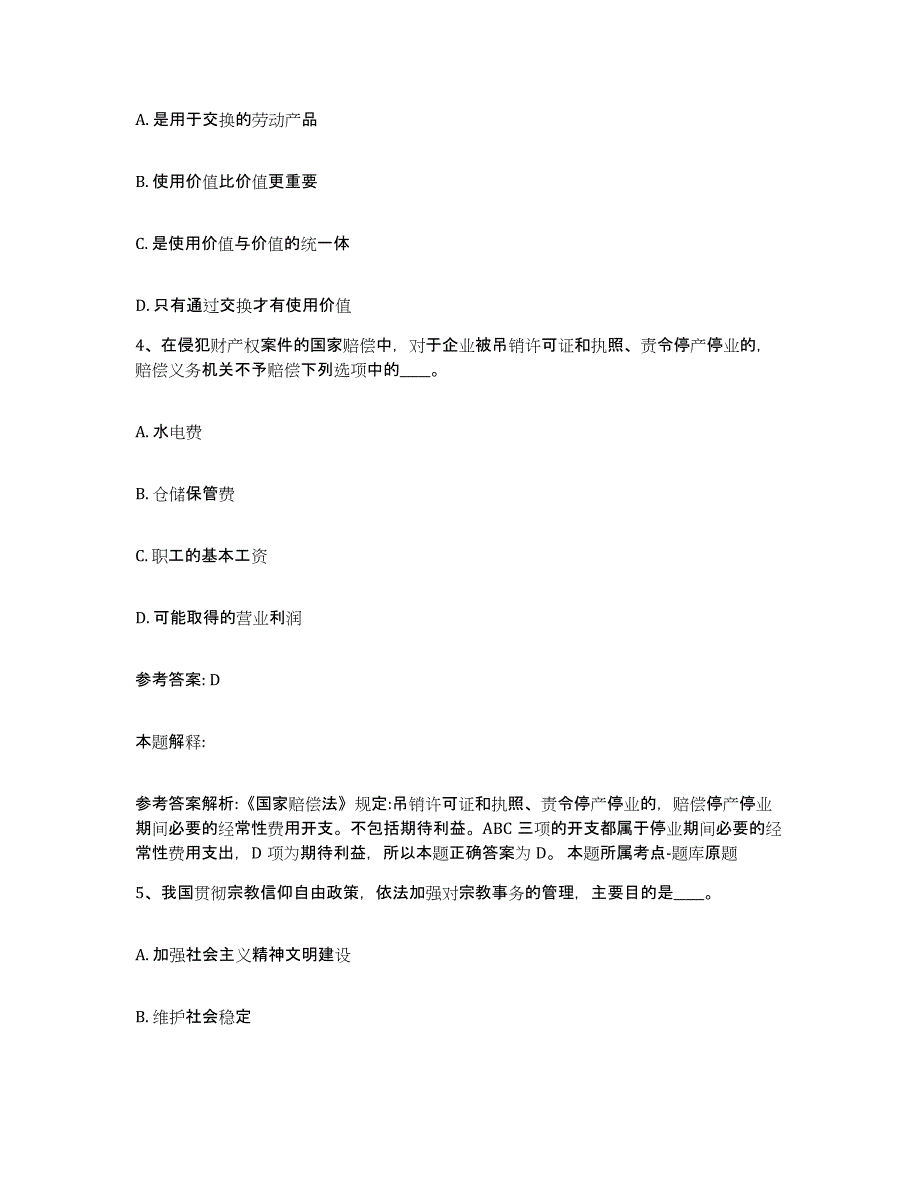 A. 是用于交换的劳动产品

B. 使用价值比价值更重要

C. 是使用价值与价值的统一体

D. 只有通过交换才有使用价值

4、在侵犯财产权案件的国家赔偿中，对于企业被吊销许可证和执照、责令停产停业的，赔偿义务机关不予赔偿下列选项中的____。

A. 水电费

B. 仓储保管费

C. 职工的基本工资

D. 可能取得的营业利润

参考答案: D

本题解释:

参考答案解析:《国家赔偿法》规定:吊销许可证和执照、责令停产停业的，赔偿停产停业期间必要的经常性费用开支。不包括期待利益。ABC 三项的开支都属于停业期间必要的经常性费用支出，D 项为期待利益，所以本题正确答案为 D。 本题所属考点-题库原题

5、我国贯彻宗教信仰自由政策，依法加强对宗教事务的管理，主要目的是____。

A. 加强社会主义精神文明建设

B. 维护社会稳定